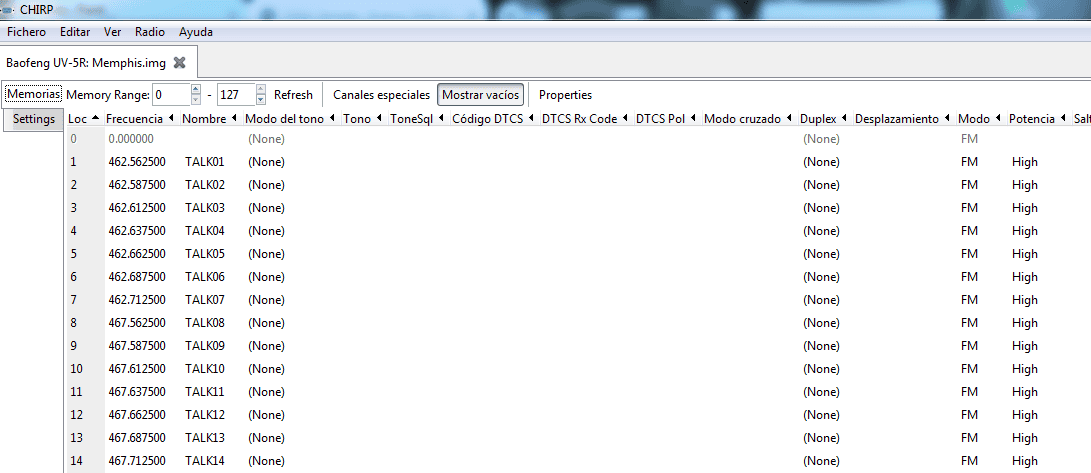 CHIRP

Fichero Editar Ver Radio Ayuda

Baofeng UV-5R: Memphis.img

Memorias Memory Range: 0 - 127 Refresh Canales especiales Mostrar vacíos Properties

Settings

| Loc | Frecuencia | Nombre | Modo del tono | Tono | ToneSql | Código DTCS | DTCS Rx Code | DTCS Pol | Modo cruzado | Duplex | Desplazamiento | Modo | Potencia | Salt |
|---|---|---|---|---|---|---|---|---|---|---|---|---|---|---|
| 0 | 0.000000 | | (None) | | | | | | | (None) | | FM | | |
| 1 | 462.562500 | TALK01 | (None) | | | | | | | (None) | | FM | High | |
| 2 | 462.587500 | TALK02 | (None) | | | | | | | (None) | | FM | High | |
| 3 | 462.612500 | TALK03 | (None) | | | | | | | (None) | | FM | High | |
| 4 | 462.637500 | TALK04 | (None) | | | | | | | (None) | | FM | High | |
| 5 | 462.662500 | TALK05 | (None) | | | | | | | (None) | | FM | High | |
| 6 | 462.687500 | TALK06 | (None) | | | | | | | (None) | | FM | High | |
| 7 | 462.712500 | TALK07 | (None) | | | | | | | (None) | | FM | High | |
| 8 | 467.562500 | TALK08 | (None) | | | | | | | (None) | | FM | High | |
| 9 | 467.587500 | TALK09 | (None) | | | | | | | (None) | | FM | High | |
| 10 | 467.612500 | TALK10 | (None) | | | | | | | (None) | | FM | High | |
| 11 | 467.637500 | TALK11 | (None) | | | | | | | (None) | | FM | High | |
| 12 | 467.662500 | TALK12 | (None) | | | | | | | (None) | | FM | High | |
| 13 | 467.687500 | TALK13 | (None) | | | | | | | (None) | | FM | High | |
| 14 | 467.712500 | TALK14 | (None) | | | | | | | (None) | | FM | High | |